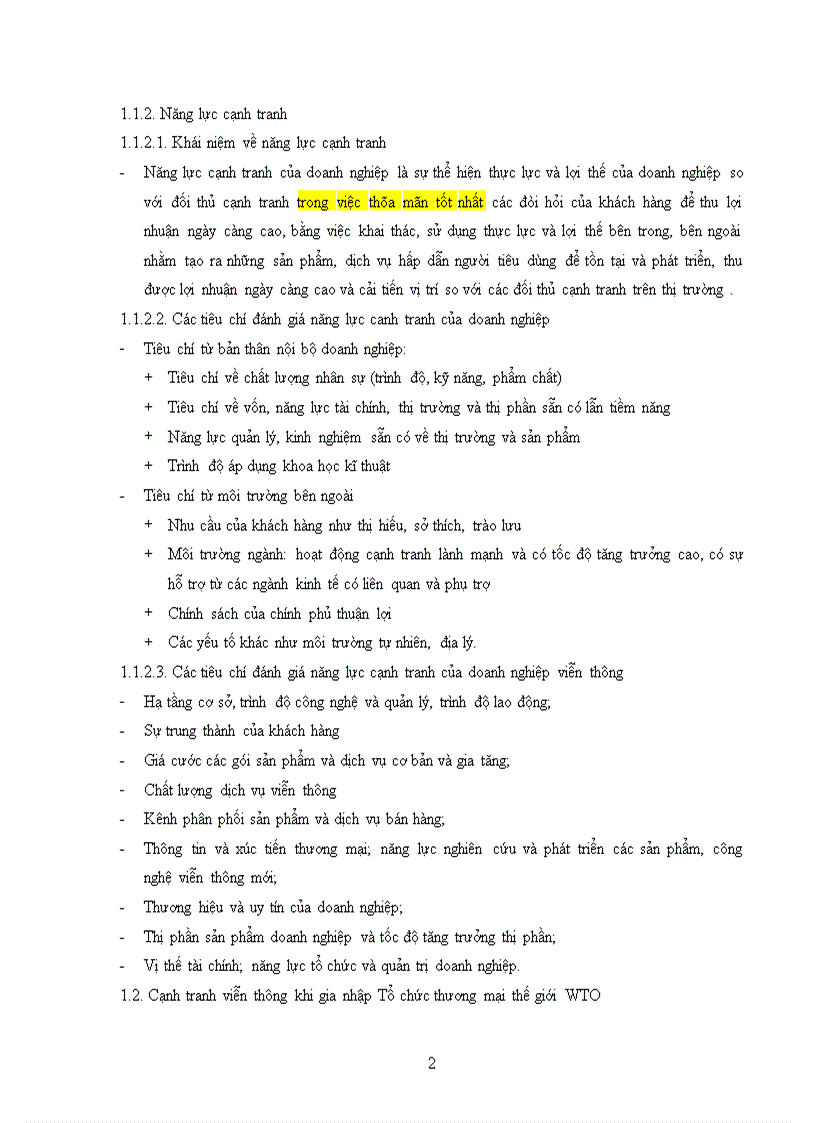 1.1.2. Năng lực cạnh tranh

1.1.2.1. Khái niệm về năng lực cạnh tranh

- Năng lực cạnh tranh của doanh nghiệp là sự thể hiện thực lực và lợi thế của doanh nghiệp so với đối thủ cạnh tranh trong việc thỏa mãn tốt nhất các đòi hỏi của khách hàng để thu lợi nhuận ngày càng cao, bằng việc khai thác, sử dụng thực lực và lợi thế bên trong, bên ngoài nhằm tạo ra những sản phẩm, dịch vụ hấp dẫn người tiêu dùng để tồn tại và phát triển, thu được lợi nhuận ngày càng cao và cải tiến vị trí so với các đối thủ cạnh tranh trên thị trường .

1.1.2.2. Các tiêu chí đánh giá năng lực cạnh tranh của doanh nghiệp

- Tiêu chí từ bản thân nội bộ doanh nghiệp:
 + Tiêu chí về chất lượng nhân sự (trình độ, kỹ năng, phẩm chất)
 + Tiêu chí về vốn, năng lực tài chính, thị trường và thị phần sẵn có lẫn tiềm năng
 + Năng lực quản lý, kinh nghiệm sẵn có về thị trường và sản phẩm
 + Trình độ áp dụng khoa học kĩ thuật
- Tiêu chí từ môi trường bên ngoài
 + Nhu cầu của khách hàng như thị hiếu, sở thích, trào lưu
 + Môi trường ngành: hoạt động cạnh tranh lành mạnh và có tốc độ tăng trưởng cao, có sự hỗ trợ từ các ngành kinh tế có liên quan và phụ trợ
 + Chính sách của chính phủ thuận lợi
 + Các yếu tố khác như môi trường tự nhiên, địa lý.

1.1.2.3. Các tiêu chí đánh giá năng lực cạnh tranh của doanh nghiệp viễn thông

- Hạ tầng cơ sở, trình độ công nghệ và quản lý, trình độ lao động;
- Sự trung thành của khách hàng
- Giá cước các gói sản phẩm và dịch vụ cơ bản và gia tăng;
- Chất lượng dịch vụ viễn thông
- Kênh phân phối sản phẩm và dịch vụ bán hàng;
- Thông tin và xúc tiến thương mại; năng lực nghiên cứu và phát triển các sản phẩm, công nghệ viễn thông mới;
- Thương hiệu và uy tín của doanh nghiệp;
- Thị phần sản phẩm doanh nghiệp và tốc độ tăng trưởng thị phần;
- Vị thế tài chính; năng lực tổ chức và quản trị doanh nghiệp.

1.2. Cạnh tranh viễn thông khi gia nhập Tổ chức thương mại thế giới WTO

2